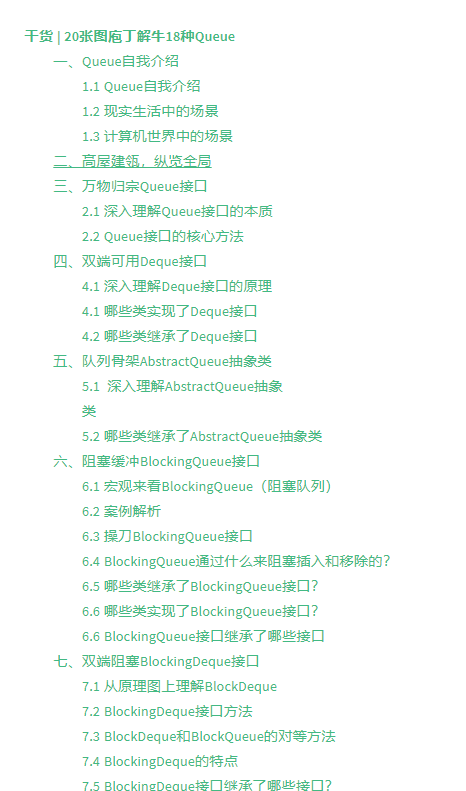 干货 | 20张图庖丁解牛18种Queue

一、Queue自我介绍

1.1 Queue自我介绍

1.2 现实生活中的场景

1.3 计算机世界中的场景

二、高屋建瓴，纵览全局

三、万物归宗Queue接口

2.1 深入理解Queue接口的本质

2.2 Queue接口的核心方法

四、双端可用Deque接口

4.1 深入理解Deque接口的原理

4.1 哪些类实现了Deque接口

4.2 哪些类继承了Deque接口

五、队列骨架AbstractQueue抽象类

5.1 深入理解AbstractQueue抽象类

5.2 哪些类继承了AbstractQueue抽象类

六、阻塞缓冲BlockingQueue接口

6.1 宏观来看BlockingQueue（阻塞队列）

6.2 案例解析

6.3 操刀BlockingQueue接口

6.4 BlockingQueue通过什么来阻塞插入和移除的？

6.5 哪些类继承了BlockingQueue接口？

6.6 哪些类实现了BlockingQueue接口？

6.6 BlockingQueue接口继承了哪些接口

七、双端阻塞BlockingDeque接口

7.1 从原理图上理解BlockDeque

7.2 BlockingDeque接口方法

7.3 BlockDeque和BlockQueue的对等方法

7.4 BlockingDeque的特点

7.5 BlockingDeque接口继承了哪些接口？